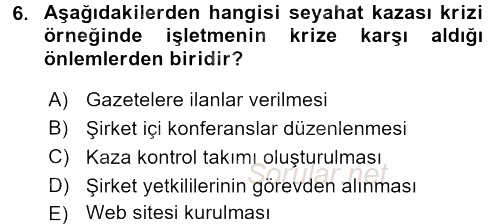 6. Aşağıdakilerden hangisi seyahat kazası krizi örneğinde işletmenin krize karşı aldığı önlemlerden biridir?

A) Gazetelere ilanlar verilmesi
B) Şirket içi konferanslar düzenlenmesi
C) Kaza kontrol takımı oluşturulması
D) Şirket yetkililerinin görevden alınması
E) Web sitesi kurulması

Sorular.net